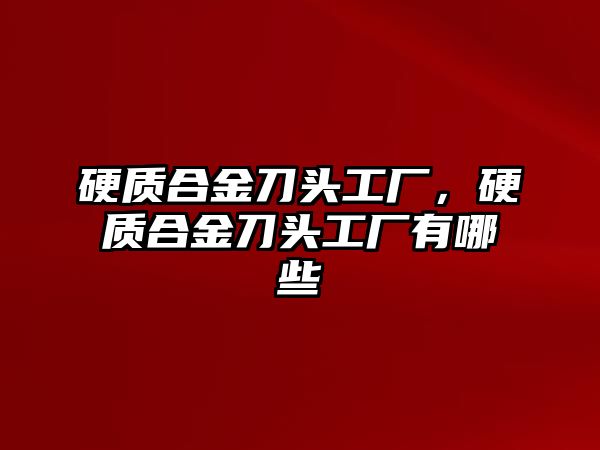 硬质合金刀头工厂，硬质合金刀头工厂有哪些